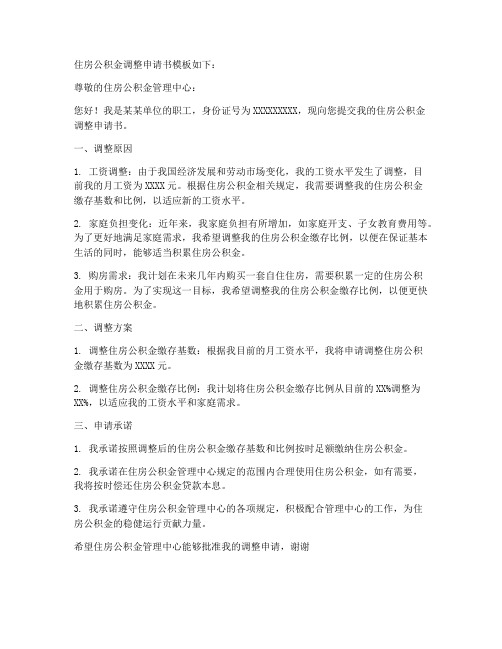 住房公积金调整申请书模板如下：

尊敬的住房公积金管理中心：

您好！我是某某单位的职工，身份证号为XXXXXXXXX，现向您提交我的住房公积金调整申请书。

一、调整原因

1. 工资调整：由于我国经济发展和劳动市场变化，我的工资水平发生了调整，目前我的月工资为XXXX元。根据住房公积金相关规定，我需要调整我的住房公积金缴存基数和比例，以适应新的工资水平。

2. 家庭负担变化：近年来，我家庭负担有所增加，如家庭开支、子女教育费用等。为了更好地满足家庭需求，我希望调整我的住房公积金缴存比例，以便在保证基本生活的同时，能够适当积累住房公积金。

3. 购房需求：我计划在未来几年内购买一套自住住房，需要积累一定的住房公积金用于购房。为了实现这一目标，我希望调整我的住房公积金缴存比例，以便更快地积累住房公积金。

二、调整方案

1. 调整住房公积金缴存基数：根据我目前的月工资水平，我将申请调整住房公积金缴存基数为XXXX元。

2. 调整住房公积金缴存比例：我计划将住房公积金缴存比例从目前的XX%调整为XX%，以适应我的工资水平和家庭需求。

三、申请承诺

1. 我承诺按照调整后的住房公积金缴存基数和比例按时足额缴纳住房公积金。

2. 我承诺在住房公积金管理中心规定的范围内合理使用住房公积金，如有需要，我将按时偿还住房公积金贷款本息。

3. 我承诺遵守住房公积金管理中心的各项规定，积极配合管理中心的工作，为住房公积金的稳健运行贡献力量。

希望住房公积金管理中心能够批准我的调整申请，谢谢